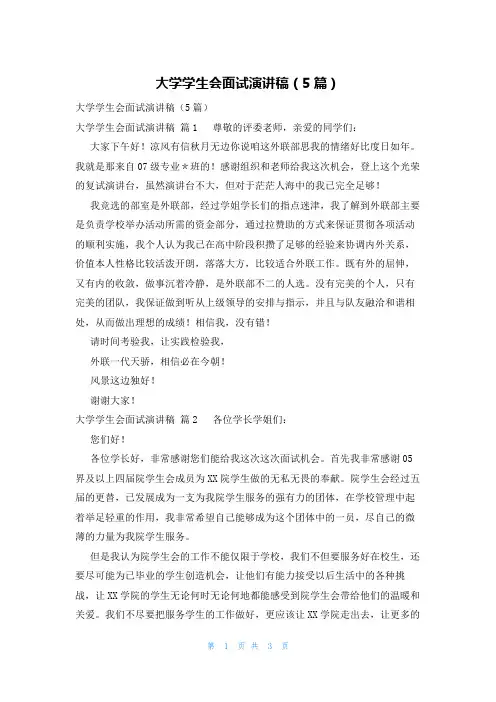 大学学生会面试演讲稿（5篇）

大学学生会面试演讲稿（5篇）

大学学生会面试演讲稿 篇1　　尊敬的评委老师，亲爱的同学们：

大家下午好！凉风有信秋月无边你说咱这外联部思我的情绪好比度日如年。我就是那来自07级专业＊班的！感谢组织和老师给我这次机会，登上这个光荣的复试演讲台，虽然演讲台不大，但对于茫茫人海中的我已完全足够！

我竞选的部室是外联部，经过学姐学长们的指点迷津，我了解到外联部主要是负责学校举办活动所需的资金部分，通过拉赞助的方式来保证贯彻各项活动的顺利实施，我个人认为我已在高中阶段积攒了足够的经验来协调内外关系，价值本人性格比较活泼开朗，落落大方，比较适合外联工作。既有外的屈伸，又有内的收敛，做事沉着冷静，是外联部不二的人选。没有完美的个人，只有完美的团队，我保证做到听从上级领导的安排与指示，并且与队友融洽和谐相处，从而做出理想的成绩！相信我，没有错！

请时间考验我，让实践检验我，

外联一代天骄，相信必在今朝！

风景这边独好！

谢谢大家！

大学学生会面试演讲稿 篇2　　各位学长学姐们：

您们好！

各位学长好，非常感谢您们能给我这次这次面试机会。首先我非常感谢05界及以上四届院学生会成员为XX院学生做的无私无畏的奉献。院学生会经过五届的更替，已发展成为一支为我院学生服务的强有力的团体，在学校管理中起着举足轻重的作用，我非常希望自己能够成为这个团体中的一员，尽自己的微薄的力量为我院学生服务。

但是我认为院学生会的工作不能仅限于学校，我们不但要服务好在校生，还要尽可能为已毕业的学生创造机会，让他们有能力接受以后生活中的各种挑战，让XX学院的学生无论何时无论何地都能感受到院学生会带给他们的温暖和关爱。我们不尽要把服务学生的工作做好，更应该让XX学院走出去，让更多的

第 1 页 共 3 页